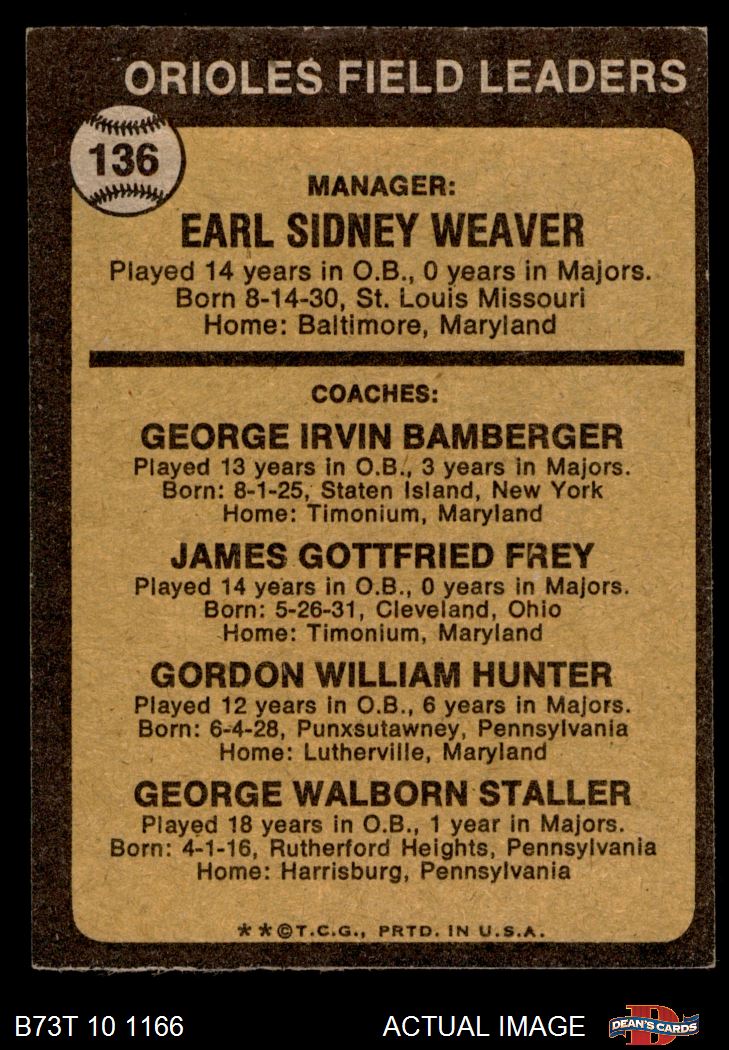 ORIOLES FIELD LEADERS

136

MANAGER:

EARL SIDNEY WEAVER

Played 14 years in O.B., 0 years in Majors.
Born 8-14-30, St. Louis Missouri
Home: Baltimore, Maryland

COACHES:

GEORGE IRVIN BAMBERGER

Played 13 years in O.B., 3 years in Majors.
Born: 8-1-25, Staten Island, New York
Home: Timonium, Maryland

JAMES GOTTFRIED FREY

Played 14 years in O.B., 0 years in Majors.
Born: 5-26-31, Cleveland, Ohio
Home: Timonium, Maryland

GORDON WILLIAM HUNTER

Played 12 years in O.B., 6 years in Majors.
Born: 6-4-28, Punxsutawney, Pennsylvania
Home: Lutherville, Maryland

GEORGE WALBORN STALLER

Played 18 years in O.B., 1 year in Majors.
Born: 4-1-16, Rutherford Heights, Pennsylvania
Home: Harrisburg, Pennsylvania

**©T.C.G., PRTD. IN U.S.A.

B73T 10 1166

ACTUAL IMAGE

DEAN'S CARDS